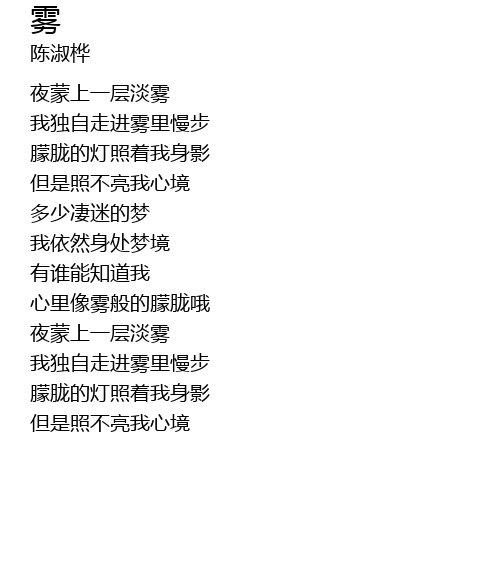 雾
陈淑桦

夜蒙上一层淡雾
我独自走进雾里慢步
朦胧的灯照着我身影
但是照不亮我心境
多少凄迷的梦
我依然身处梦境
有谁能知道我
心里像雾般的朦胧哦
夜蒙上一层淡雾
我独自走进雾里慢步
朦胧的灯照着我身影
但是照不亮我心境